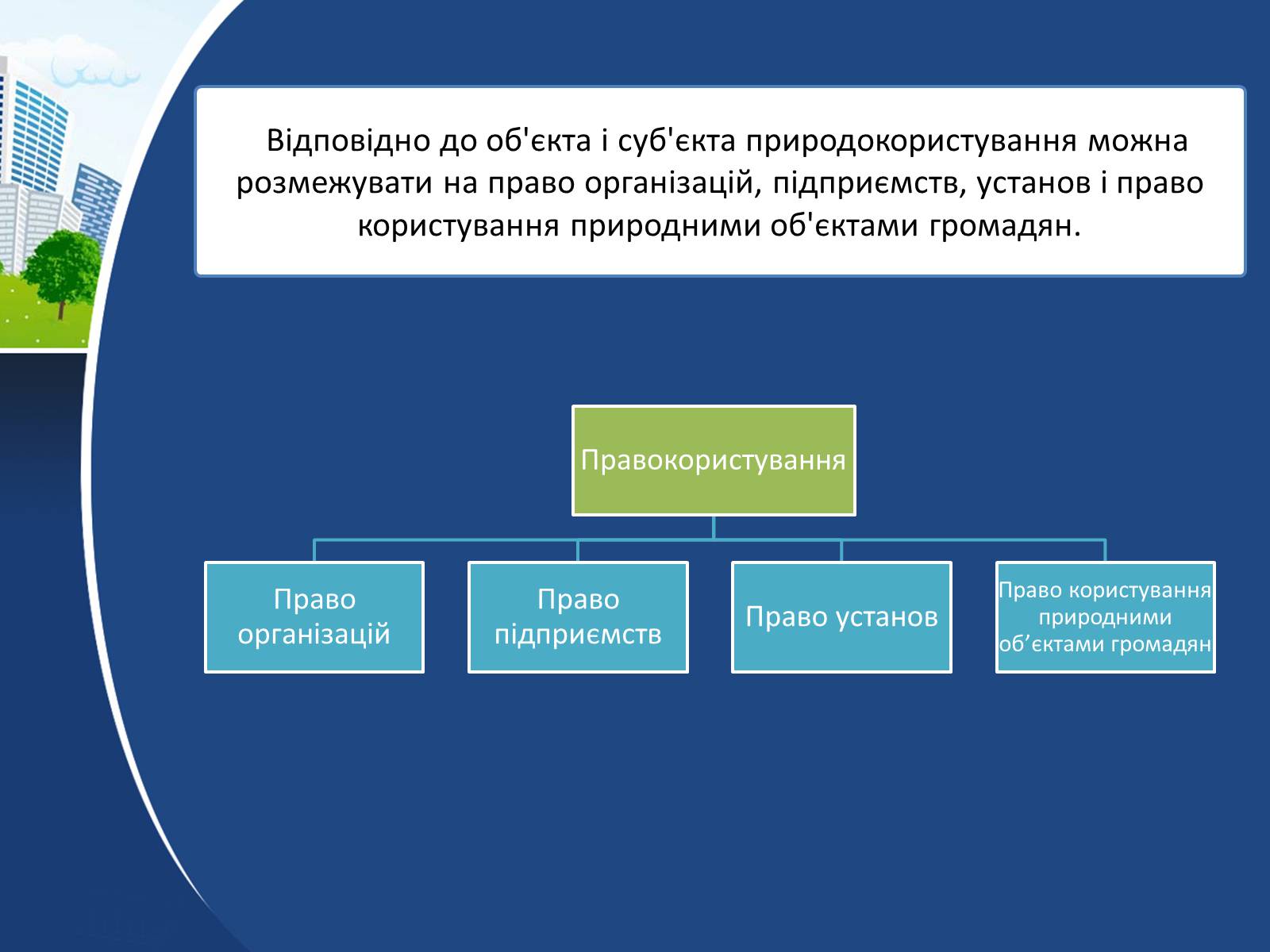 Відповідно до об'єкта і суб'єкта природокористування можна розмежувати на право організацій, підприємств, установ і право користування природними об'єктами громадян.

Правокористування

Право організацій

Право підприємств

Право установ

Право користування природними об’єктами громадян